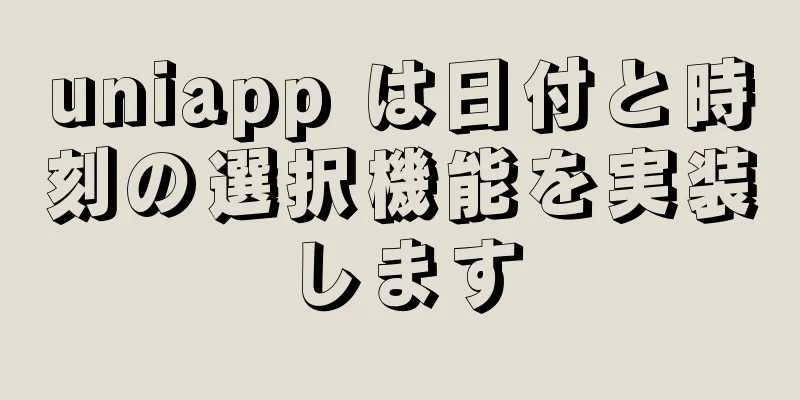 uniapp は日付と時刻の選択機能を実装します